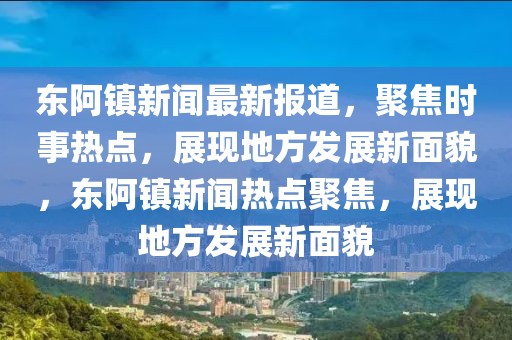 东阿镇新闻最新报道，聚焦时事热点，展现地方发展新面貌，东阿镇新闻热点聚焦，展现地方发展新面貌